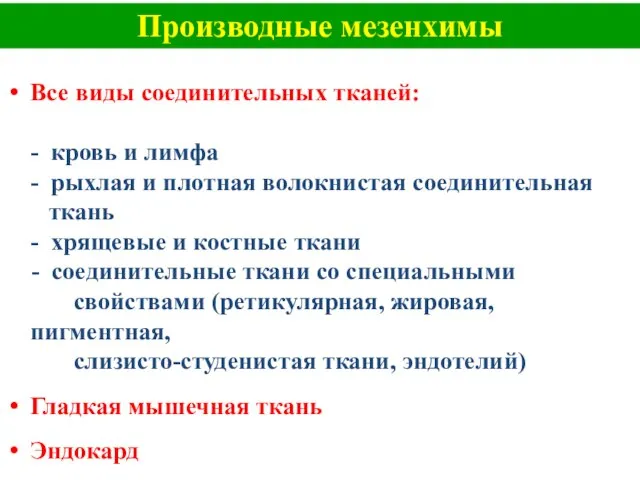 Производные мезенхимы

• Все виды соединительных тканей:

- кровь и лимфа
- рыхлая и плотная волокнистая соединительная ткань
- хрящевые и костные ткани
- соединительные ткани со специальными свойствами (ретикулярная, жировая, пигментная, слизисто-студенистая ткани, эндотелий)

• Гладкая мышечная ткань

• Эндокард